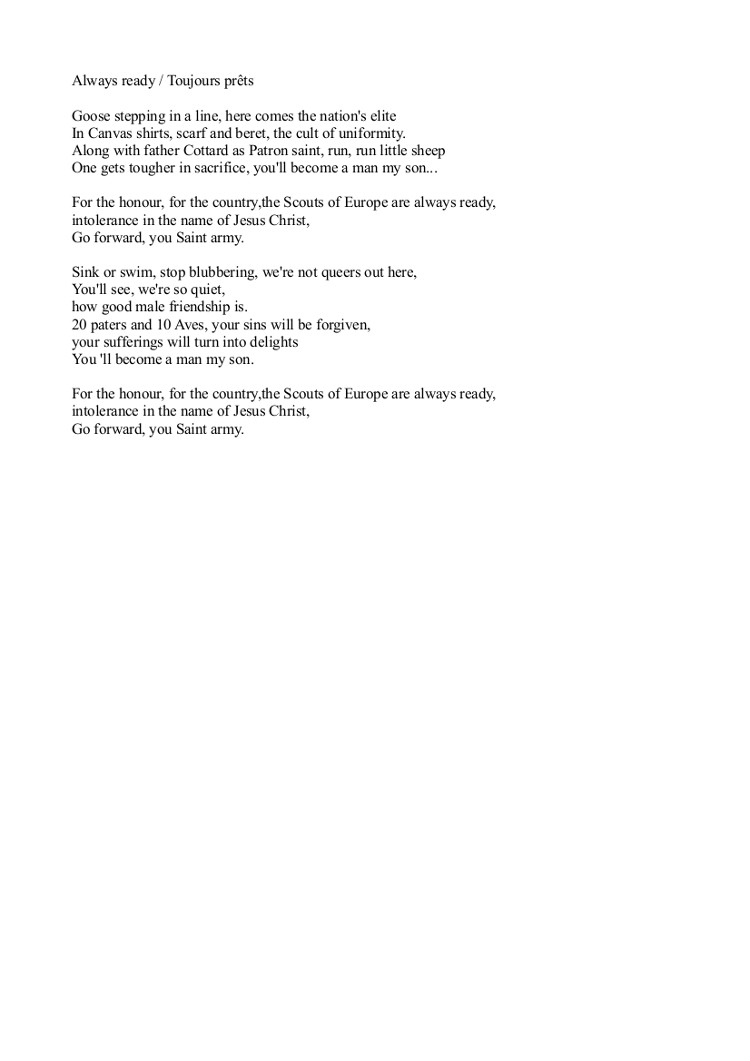 Always ready / Toujours prêts

Goose stepping in a line, here comes the nation's elite
In Canvas shirts, scarf and beret, the cult of uniformity.
Along with father Cottard as Patron saint, run, run little sheep
One gets tougher in sacrifice, you'll become a man my son...

For the honour, for the country,the Scouts of Europe are always ready,
intolerance in the name of Jesus Christ,
Go forward, you Saint army.

Sink or swim, stop blubbering, we're not queers out here,
You'll see, we're so quiet,
how good male friendship is.
20 paters and 10 Aves, your sins will be forgiven,
your sufferings will turn into delights
You 'll become a man my son.

For the honour, for the country,the Scouts of Europe are always ready,
intolerance in the name of Jesus Christ,
Go forward, you Saint army.